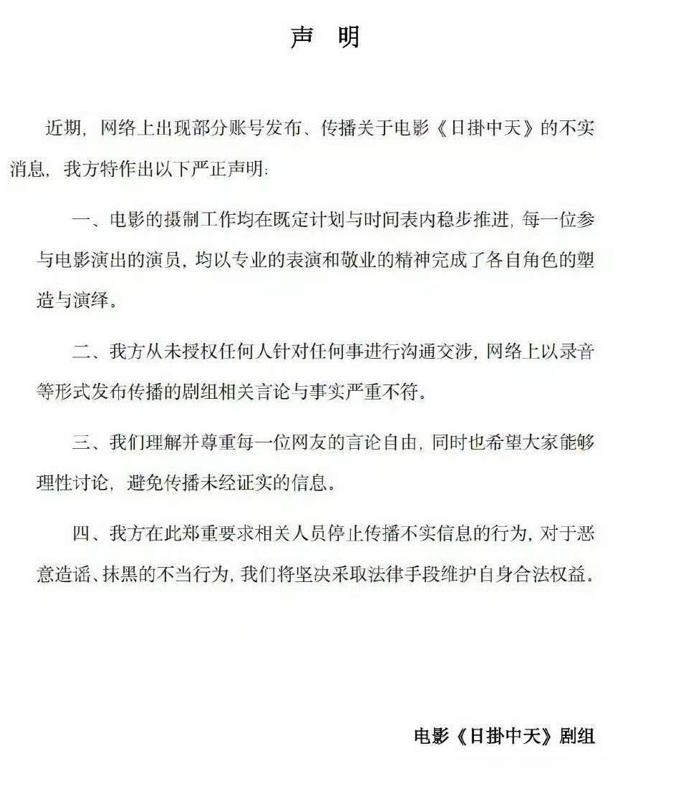 声　明

近期，网络上出现部分账号发布、传播关于电影《日掛中天》的不实消息，我方特作出以下严正声明：

一、电影的摄制工作均在既定计划与时间表内稳步推进，每一位参与电影演出的演员，均以专业的表演和敬业的精神完成了各自角色的塑造与演绎。

二、我方从未授权任何人针对任何事进行沟通交涉，网络上以录音等形式发布传播的剧组相关言论与事实严重不符。

三、我们理解并尊重每一位网友的言论自由，同时也希望大家能够理性讨论，避免传播未经证实的信息。

四、我方在此郑重要求相关人员停止传播不实信息的行为，对于恶意造谣、抹黑的不当行为，我们将坚决采取法律手段维护自身合法权益。

电影《日掛中天》剧组